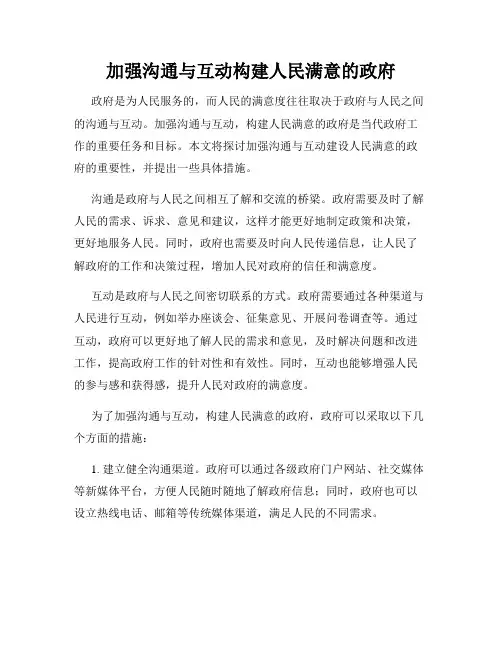 加强沟通与互动构建人民满意的政府

政府是为人民服务的，而人民的满意度往往取决于政府与人民之间的沟通与互动。加强沟通与互动，构建人民满意的政府是当代政府工作的重要任务和目标。本文将探讨加强沟通与互动建设人民满意的政府的重要性，并提出一些具体措施。

沟通是政府与人民之间相互了解和交流的桥梁。政府需要及时了解人民的需求、诉求、意见和建议，这样才能更好地制定政策和决策，更好地服务人民。同时，政府也需要及时向人民传递信息，让人民了解政府的工作和决策过程，增加人民对政府的信任和满意度。

互动是政府与人民之间密切联系的方式。政府需要通过各种渠道与人民进行互动，例如举办座谈会、征集意见、开展问卷调查等。通过互动，政府可以更好地了解人民的需求和意见，及时解决问题和改进工作，提高政府工作的针对性和有效性。同时，互动也能够增强人民的参与感和获得感，提升人民对政府的满意度。

为了加强沟通与互动，构建人民满意的政府，政府可以采取以下几个方面的措施：

1. 建立健全沟通渠道。政府可以通过各级政府门户网站、社交媒体等新媒体平台，方便人民随时随地了解政府信息；同时，政府也可以设立热线电话、邮箱等传统媒体渠道，满足人民的不同需求。